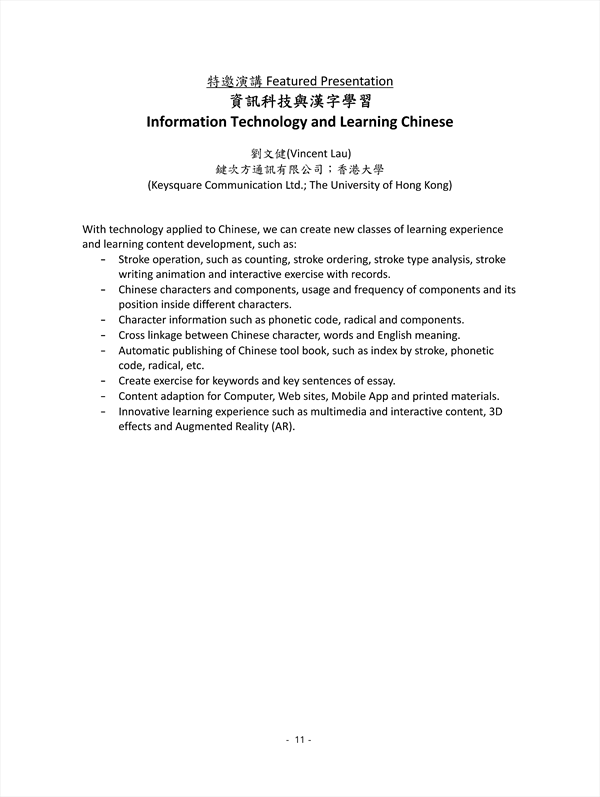 特邀演講 Featured Presentation
資訊科技與漢字學習
Information Technology and Learning Chinese

劉文健(Vincent Lau)
鍵次方通訊有限公司；香港大學
(Keysquare Communication Ltd.; The University of Hong Kong)

With technology applied to Chinese, we can create new classes of learning experience and learning content development, such as:
- Stroke operation, such as counting, stroke ordering, stroke type analysis, stroke writing animation and interactive exercise with records.
- Chinese characters and components, usage and frequency of components and its position inside different characters.
- Character information such as phonetic code, radical and components.
- Cross linkage between Chinese character, words and English meaning.
- Automatic publishing of Chinese tool book, such as index by stroke, phonetic code, radical, etc.
- Create exercise for keywords and key sentences of essay.
- Content adaption for Computer, Web sites, Mobile App and printed materials.
- Innovative learning experience such as multimedia and interactive content, 3D effects and Augmented Reality (AR).

- 11 -